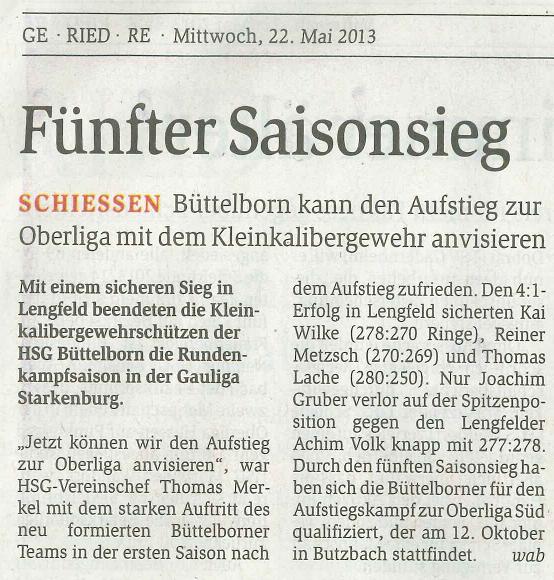 GE · RIED · RE · Mittwoch, 22. Mai 2013

Fünfter Saisonsieg

SCHIESSEN Büttelborn kann den Aufstieg zur Oberliga mit dem Kleinkalibergewehr anvisieren

Mit einem sicheren Sieg in Lengfeld beendeten die Kleinkalibergewehrschützen der HSG Büttelborn die Rundenkampfsaison in der Gauliga Starkenburg.

„Jetzt können wir den Aufstieg zur Oberliga anvisieren“, war HSG-Vereinschef Thomas Merkel mit dem starken Auftritt des neu formierten Büttelborner Teams in der ersten Saison nach dem Aufstieg zufrieden. Den 4:1-Erfolg in Lengfeld sicherten Kai Wilke (278:270 Ringe), Reiner Metzsch (270:269) und Thomas Lache (280:250). Nur Joachim Gruber verlor auf der Spitzenposition gegen den Lengfelder Achim Volk knapp mit 277:278. Durch den fünften Saisonsieg haben sich die Büttelborner für den Aufstiegskampf zur Oberliga Süd qualifiziert, der am 12. Oktober in Butzbach stattfindet. wab